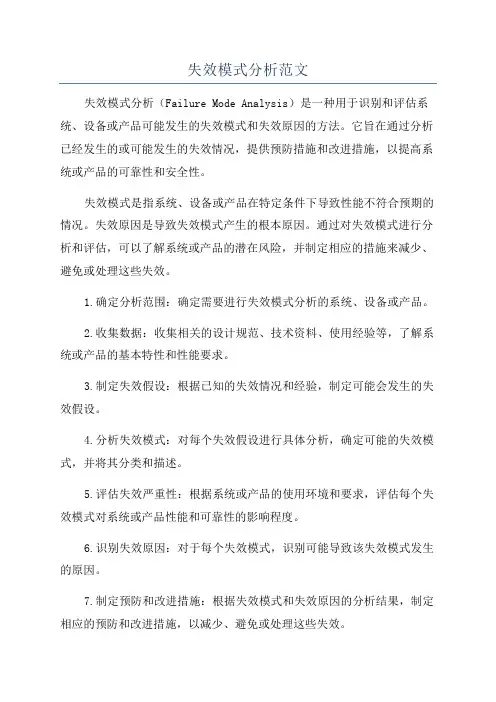 失效模式分析范文

失效模式分析（Failure Mode Analysis）是一种用于识别和评估系统、设备或产品可能发生的失效模式和失效原因的方法。它旨在通过分析已经发生的或可能发生的失效情况，提供预防措施和改进措施，以提高系统或产品的可靠性和安全性。

失效模式是指系统、设备或产品在特定条件下导致性能不符合预期的情况。失效原因是导致失效模式产生的根本原因。通过对失效模式进行分析和评估，可以了解系统或产品的潜在风险，并制定相应的措施来减少、避免或处理这些失效。

1.确定分析范围：确定需要进行失效模式分析的系统、设备或产品。

2.收集数据：收集相关的设计规范、技术资料、使用经验等，了解系统或产品的基本特性和性能要求。

3.制定失效假设：根据已知的失效情况和经验，制定可能会发生的失效假设。

4.分析失效模式：对每个失效假设进行具体分析，确定可能的失效模式，并将其分类和描述。

5.评估失效严重性：根据系统或产品的使用环境和要求，评估每个失效模式对系统或产品性能和可靠性的影响程度。

6.识别失效原因：对于每个失效模式，识别可能导致该失效模式发生的原因。

7.制定预防和改进措施：根据失效模式和失效原因的分析结果，制定相应的预防和改进措施，以减少、避免或处理这些失效。